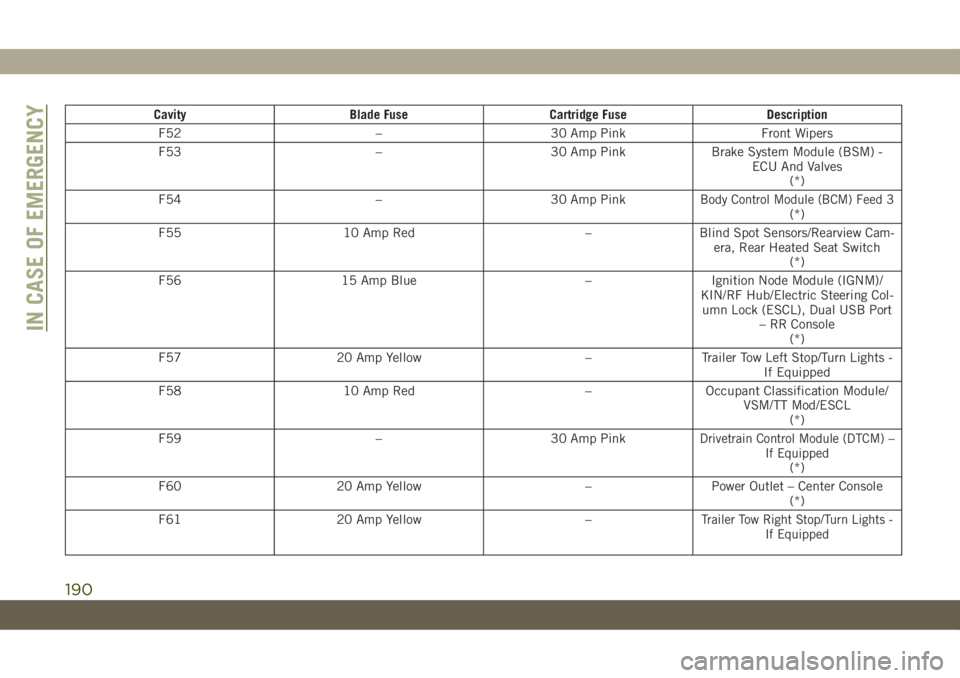 IN CASE OF EMERGENCY

| Cavity | Blade Fuse | Cartridge Fuse | Description |
|---|---|---|---|
| F52 | – | 30 Amp Pink | Front Wipers |
| F53 | – | 30 Amp Pink | Brake System Module (BSM) - ECU And Valves (*) |
| F54 | – | 30 Amp Pink | Body Control Module (BCM) Feed 3 (*) |
| F55 | 10 Amp Red | – | Blind Spot Sensors/Rearview Camera, Rear Heated Seat Switch (*) |
| F56 | 15 Amp Blue | – | Ignition Node Module (IGNM)/ KIN/RF Hub/Electric Steering Column Lock (ESCL), Dual USB Port – RR Console (*) |
| F57 | 20 Amp Yellow | – | Trailer Tow Left Stop/Turn Lights - If Equipped |
| F58 | 10 Amp Red | – | Occupant Classification Module/ VSM/TT Mod/ESCL (*) |
| F59 | – | 30 Amp Pink | Drivetrain Control Module (DTCM) – If Equipped (*) |
| F60 | 20 Amp Yellow | – | Power Outlet – Center Console (*) |
| F61 | 20 Amp Yellow | – | Trailer Tow Right Stop/Turn Lights - If Equipped |

190

carmanualsonline.info